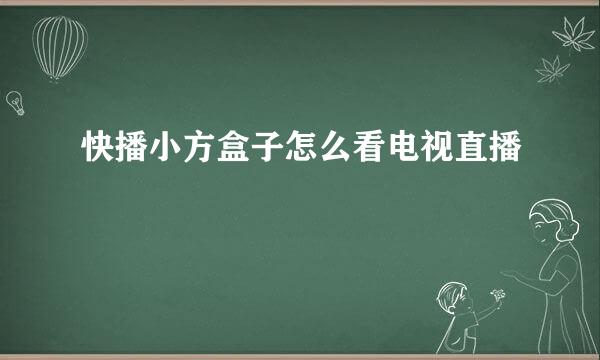 快播小方盒子怎么看电视直播